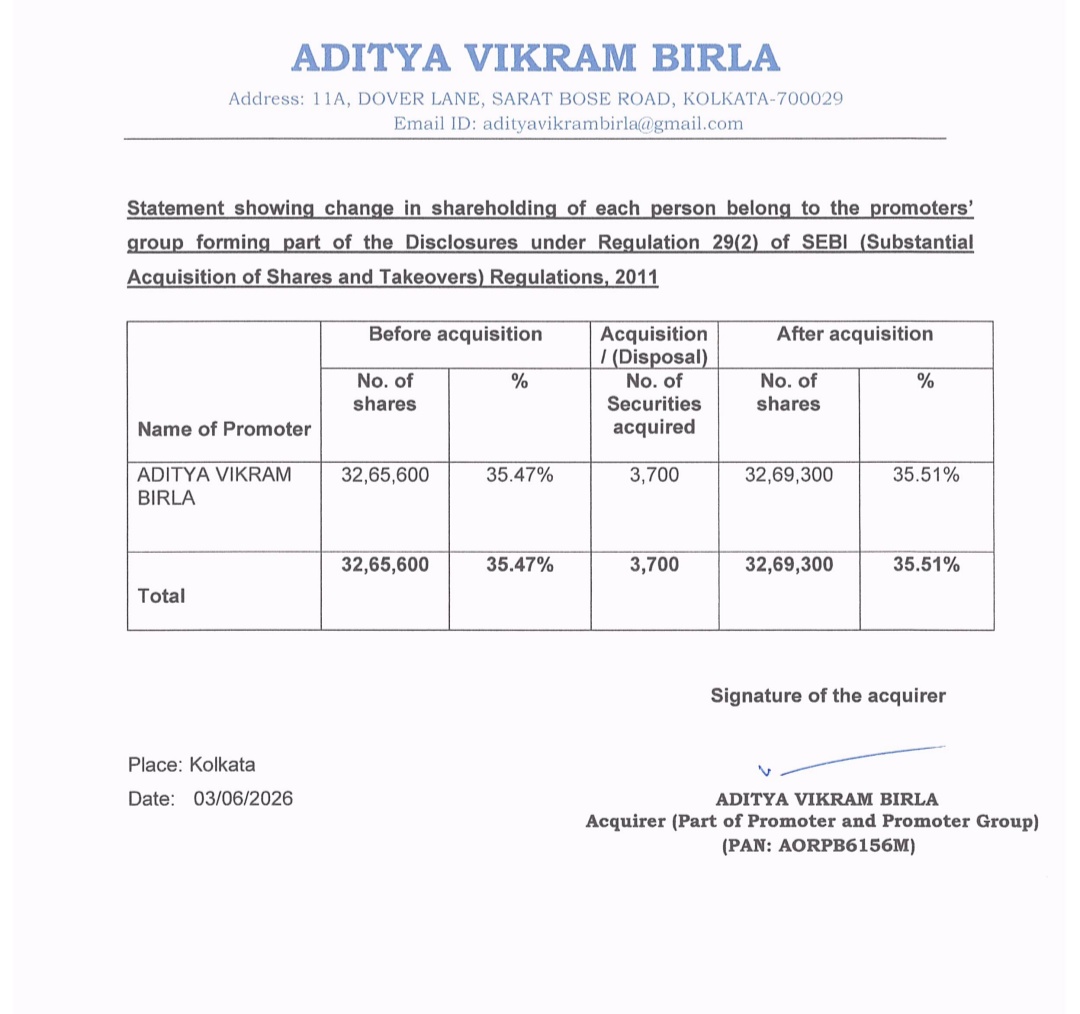 ADITYA VIKRAM BIRLA
Address: 11A, DOVER LANE, SARAT BOSE ROAD, KOLKATA-700029
Email ID: adityavikrambirla@gmail.com

Statement showing change in shareholding of each person belong to the promoters' group forming part of the Disclosures under Regulation 29(2) of SEBI (Substantial Acquisition of Shares and Takeovers) Regulations, 2011

| Name of Promoter | Before acquisition | | Acquisition / (Disposal) | After acquisition | |
|---|---|---|---|---|---|
| | No. of shares | % | No. of Securities acquired | No. of shares | % |
| ADITYA VIKRAM BIRLA | 32,65,600 | 35.47% | 3,700 | 32,69,300 | 35.51% |
| Total | 32,65,600 | 35.47% | 3,700 | 32,69,300 | 35.51% |

Signature of the acquirer

Place: Kolkata
Date: 03/06/2026

ADITYA VIKRAM BIRLA
Acquirer (Part of Promoter and Promoter Group)
(PAN: AORPB6156M)